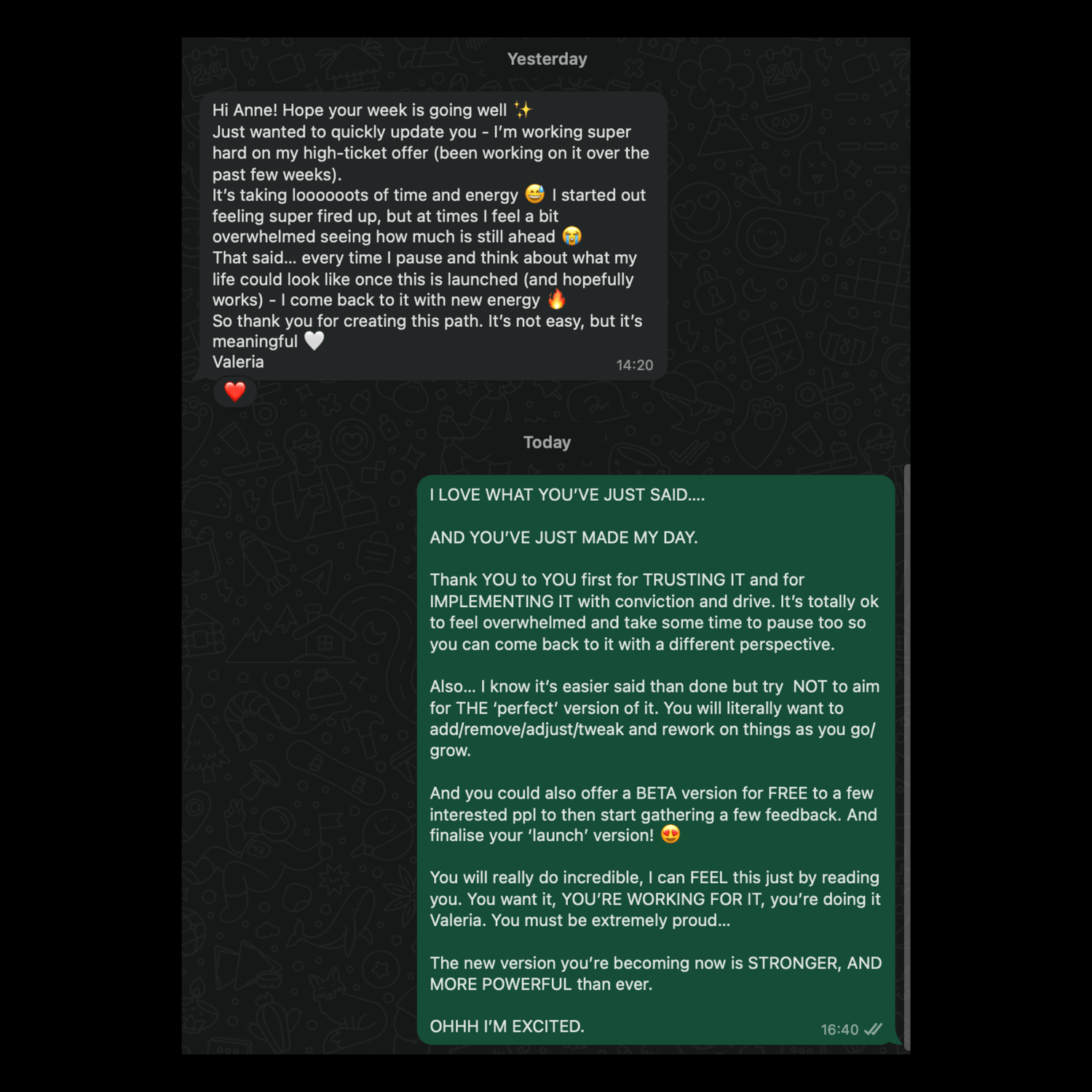 Yesterday

Hi Anne! Hope your week is going well ✨
Just wanted to quickly update you - I'm working super hard on my high-ticket offer (been working on it over the past few weeks).
It's taking loooooots of time and energy 😅 I started out feeling super fired up, but at times I feel a bit overwhelmed seeing how much is still ahead 😭
That said... every time I pause and think about what my life could look like once this is launched (and hopefully works) - I come back to it with new energy 🔥
So thank you for creating this path. It's not easy, but it's meaningful 🤍
Valeria
14:20

❤️

Today

I LOVE WHAT YOU'VE JUST SAID....

AND YOU'VE JUST MADE MY DAY.

Thank YOU to YOU first for TRUSTING IT and for IMPLEMENTING IT with conviction and drive. It's totally ok to feel overwhelmed and take some time to pause too so you can come back to it with a different perspective.

Also... I know it's easier said than done but try NOT to aim for THE 'perfect' version of it. You will literally want to add/remove/adjust/tweak and rework on things as you go/grow.

And you could also offer a BETA version for FREE to a few interested ppl to then start gathering a few feedback. And finalise your 'launch' version! 😍

You will really do incredible, I can FEEL this just by reading you. You want it, YOU'RE WORKING FOR IT, you're doing it Valeria. You must be extremely proud...

The new version you're becoming now is STRONGER, AND MORE POWERFUL than ever.

OHHH I'M EXCITED.
16:40